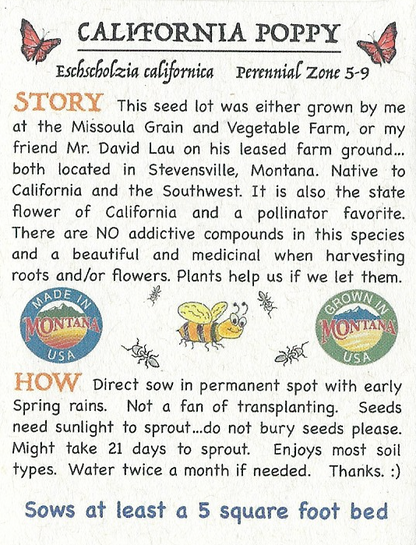 CALIFORNIA POPPY

Eschscholzia californica    Perennial Zone 5-9

STORY This seed lot was either grown by me at the Missoula Grain and Vegetable Farm, or my friend Mr. David Lau on his leased farm ground... both located in Stevensville, Montana. Native to California and the Southwest. It is also the state flower of California and a pollinator favorite. There are NO addictive compounds in this species and a beautiful and medicinal when harvesting roots and/or flowers. Plants help us if we let them.

MADE IN MONTANA USA

GROWN IN MONTANA USA

HOW Direct sow in permanent spot with early Spring rains. Not a fan of transplanting. Seeds need sunlight to sprout...do not bury seeds please. Might take 21 days to sprout. Enjoys most soil types. Water twice a month if needed. Thanks. :)

Sows at least a 5 square foot bed